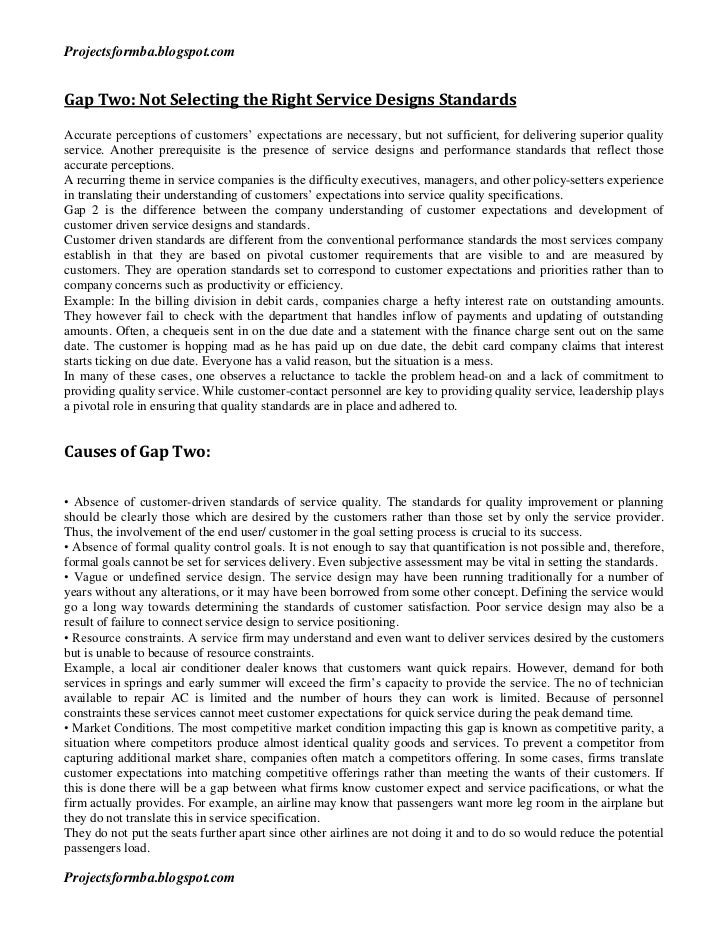 Projectsformba.blogspot.com

Gap Two: Not Selecting the Right Service Designs Standards

Accurate perceptions of customers' expectations are necessary, but not sufficient, for delivering superior quality service. Another prerequisite is the presence of service designs and performance standards that reflect those accurate perceptions.
A recurring theme in service companies is the difficulty executives, managers, and other policy-setters experience in translating their understanding of customers' expectations into service quality specifications.
Gap 2 is the difference between the company understanding of customer expectations and development of customer driven service designs and standards.
Customer driven standards are different from the conventional performance standards the most services company establish in that they are based on pivotal customer requirements that are visible to and are measured by customers. They are operation standards set to correspond to customer expectations and priorities rather than to company concerns such as productivity or efficiency.
Example: In the billing division in debit cards, companies charge a hefty interest rate on outstanding amounts. They however fail to check with the department that handles inflow of payments and updating of outstanding amounts. Often, a chequeis sent in on the due date and a statement with the finance charge sent out on the same date. The customer is hopping mad as he has paid up on due date, the debit card company claims that interest starts ticking on due date. Everyone has a valid reason, but the situation is a mess.
In many of these cases, one observes a reluctance to tackle the problem head-on and a lack of commitment to providing quality service. While customer-contact personnel are key to providing quality service, leadership plays a pivotal role in ensuring that quality standards are in place and adhered to.

Causes of Gap Two:

• Absence of customer-driven standards of service quality. The standards for quality improvement or planning should be clearly those which are desired by the customers rather than those set by only the service provider. Thus, the involvement of the end user/ customer in the goal setting process is crucial to its success.
• Absence of formal quality control goals. It is not enough to say that quantification is not possible and, therefore, formal goals cannot be set for services delivery. Even subjective assessment may be vital in setting the standards.
• Vague or undefined service design. The service design may have been running traditionally for a number of years without any alterations, or it may have been borrowed from some other concept. Defining the service would go a long way towards determining the standards of customer satisfaction. Poor service design may also be a result of failure to connect service design to service positioning.
• Resource constraints. A service firm may understand and even want to deliver services desired by the customers but is unable to because of resource constraints.
Example, a local air conditioner dealer knows that customers want quick repairs. However, demand for both services in springs and early summer will exceed the firm's capacity to provide the service. The no of technician available to repair AC is limited and the number of hours they can work is limited. Because of personnel constraints these services cannot meet customer expectations for quick service during the peak demand time.
• Market Conditions. The most competitive market condition impacting this gap is known as competitive parity, a situation where competitors produce almost identical quality goods and services. To prevent a competitor from capturing additional market share, companies often match a competitors offering. In some cases, firms translate customer expectations into matching competitive offerings rather than meeting the wants of their customers. If this is done there will be a gap between what firms know customer expect and service pacifications, or what the firm actually provides. For example, an airline may know that passengers want more leg room in the airplane but they do not translate this in service specification.
They do not put the seats further apart since other airlines are not doing it and to do so would reduce the potential passengers load.

Projectsformba.blogspot.com